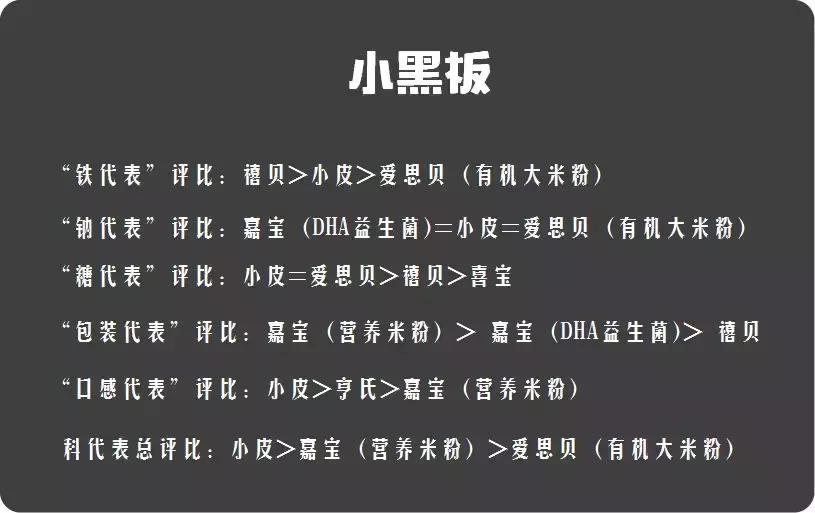 小黑板

“铁代表”评比：禧贝＞小皮＞爱思贝（有机大米粉）

“钠代表”评比：嘉宝（DHA益生菌）＝小皮＝爱思贝（有机大米粉）

“糖代表”评比：小皮＝爱思贝＞禧贝＞喜宝

“包装代表”评比：嘉宝（营养米粉）＞ 嘉宝（DHA益生菌）＞ 禧贝

“口感代表”评比：小皮＞亨氏＞嘉宝（营养米粉）

科代表总评比：小皮＞嘉宝（营养米粉）＞爱思贝（有机大米粉）